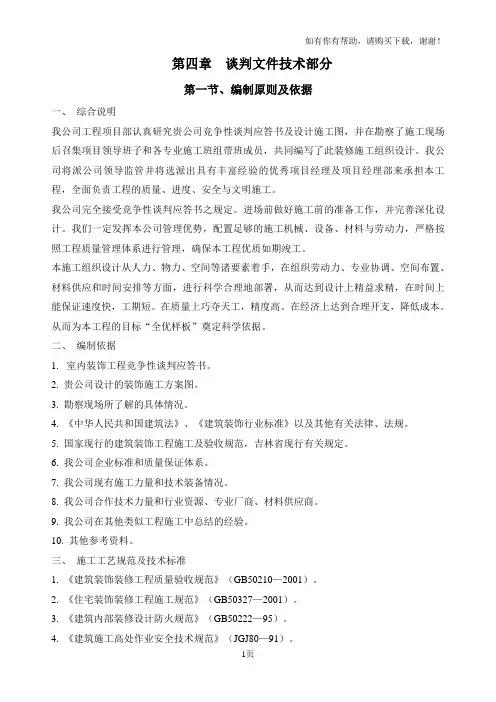 如有你有帮助，请购买下载，谢谢！

第四章　谈判文件技术部分

第一节、编制原则及依据

一、　综合说明

我公司工程项目部认真研究贵公司竞争性谈判应答书及设计施工图，并在勘察了施工现场后召集项目领导班子和各专业施工班组带班成员，共同编写了此装修施工组织设计。我公司将派公司领导监管并将选派出具有丰富经验的优秀项目经理及项目经理部来承担本工程，全面负责工程的质量、进度、安全与文明施工。

我公司完全接受竞争性谈判应答书之规定。进场前做好施工前的准备工作，并完善深化设计。我们一定发挥本公司管理优势，配置足够的施工机械、设备、材料与劳动力，严格按照工程质量管理体系进行管理，确保本工程优质如期竣工。

本施工组织设计从人力、物力、空间等诸要素着手，在组织劳动力、专业协调、空间布置、材料供应和时间安排等方面，进行科学合理地部署，从而达到设计上精益求精，在时间上能保证速度快，工期短。在质量上巧夺天工，精度高。在经济上达到合理开支，降低成本。从而为本工程的目标“全优样板”奠定科学依据。

二、　编制依据

1. 室内装饰工程竞争性谈判应答书。

2. 贵公司设计的装饰施工方案图。

3. 勘察现场所了解的具体情况。

4. 《中华人民共和国建筑法》、《建筑装饰行业标准》以及其他有关法律、法规。

5. 国家现行的建筑装饰工程施工及验收规范，吉林省现行有关规定。

6. 我公司企业标准和质量保证体系。

7. 我公司现有施工力量和技术装备情况。

8. 我公司合作技术力量和行业资源、专业厂商、材料供应商。

9. 我公司在其他类似工程施工中总结的经验。

10. 其他参考资料。

三、　施工工艺规范及技术标准

1. 《建筑装饰装修工程质量验收规范》（GB50210—2001）。

2. 《住宅装饰装修工程施工规范》（GB50327—2001）。

3. 《建筑内部装修设计防火规范》（GB50222—95）。

4. 《建筑施工高处作业安全技术规范》（JGJ80—91）。

1页